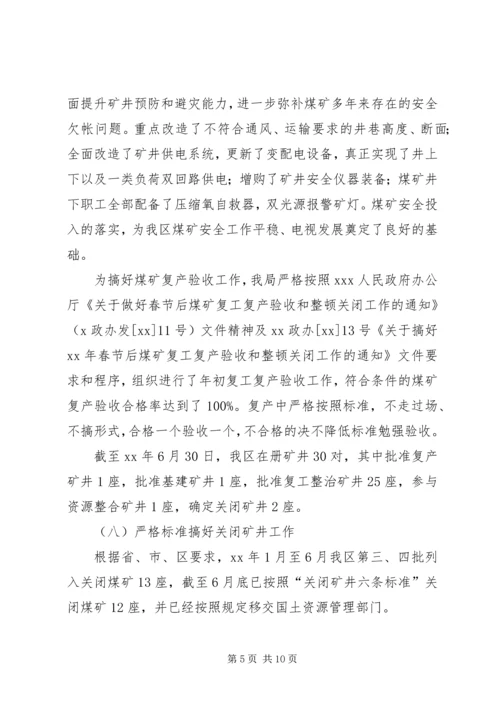 面提升矿井预防和避灾能力，进一步弥补煤矿多年来存在的安全欠帐问题。重点改造了不符合通风、运输要求的井巷高度、断面；全面改造了矿井供电系统，更新了变配电设备，真正实现了井上下以及一类负荷双回路供电；增购了矿井安全仪器装备；煤矿井下职工全部配备了压缩氧自救器，双光源报警矿灯。煤矿安全投入的落实，为我区煤矿安全工作平稳、电视发展奠定了良好的基础。

为搞好煤矿复产验收工作，我局严格按照 xxx 人民政府办公厅《关于做好春节后煤矿复工复产验收和整顿关闭工作的通知》（x 政办发[xx]11 号）文件精神及 xx 政办[xx]13 号《关于搞好 xx 年春节后煤矿复工复产验收和整顿关闭工作的通知》文件要求和程序，组织进行了年初复工复产验收工作，符合条件的煤矿复产验收合格率达到了 100%。复产中严格按照标准，不走过场、不搞形式，合格一个验收一个，不合格的决不降低标准勉强验收。

截至 xx 年 6 月 30 日，我区在册矿井 30 对，其中批准复产矿井 1 座，批准基建矿井 1 座，批准复工整治矿井 25 座，参与资源整合矿井 1 座，确定关闭矿井 2 座。

（八）严格标准搞好关闭矿井工作

根据省、市、区要求，xx 年 1 月至 6 月我区第三、四批列入关闭煤矿 13 座，截至 6 月底已按照“关闭矿井六条标准”关闭煤矿 12 座，并已经按照规定移交国土资源管理部门。

第 5 页 共 10 页